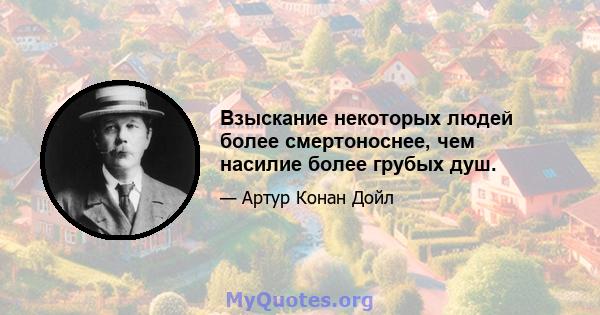 Взыскание некоторых людей более смертоноснее, чем насилие более грубых душ.

— Артур Конан Дойл

MyQuotes.org